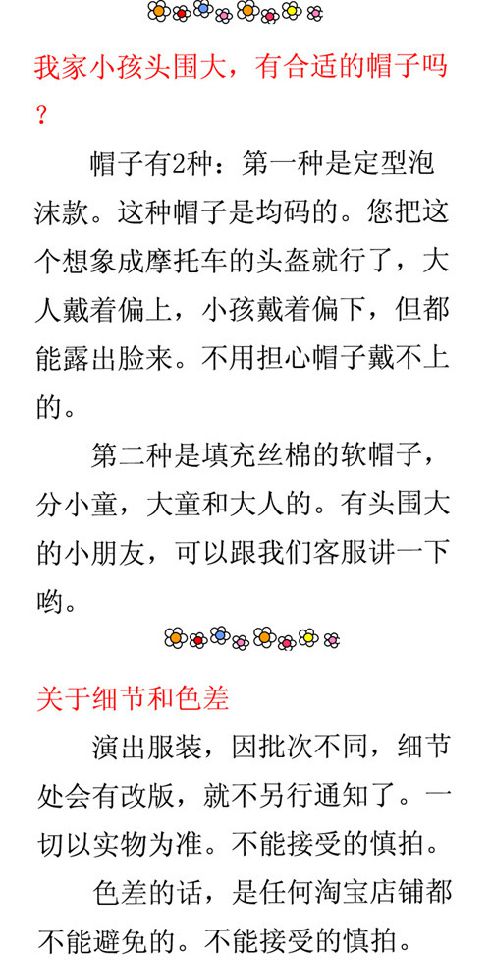 我家小孩头围大，有合适的帽子吗？

帽子有2种：第一种是定型泡沫款。这种帽子是均码的。您把这个想象成摩托车的头盔就行了，大人戴着偏上，小孩戴着偏下，但都能露出脸来。不用担心帽子戴不上的。

第二种是填充丝棉的软帽子，分小童，大童和大人的。有头围大的小朋友，可以跟我们客服讲一下哟。

关于细节和色差

演出服装，因批次不同，细节处会有改版，就不另行通知了。一切以实物为准。不能接受的慎拍。

色差的话，是任何淘宝店铺都不能避免的。不能接受的慎拍。